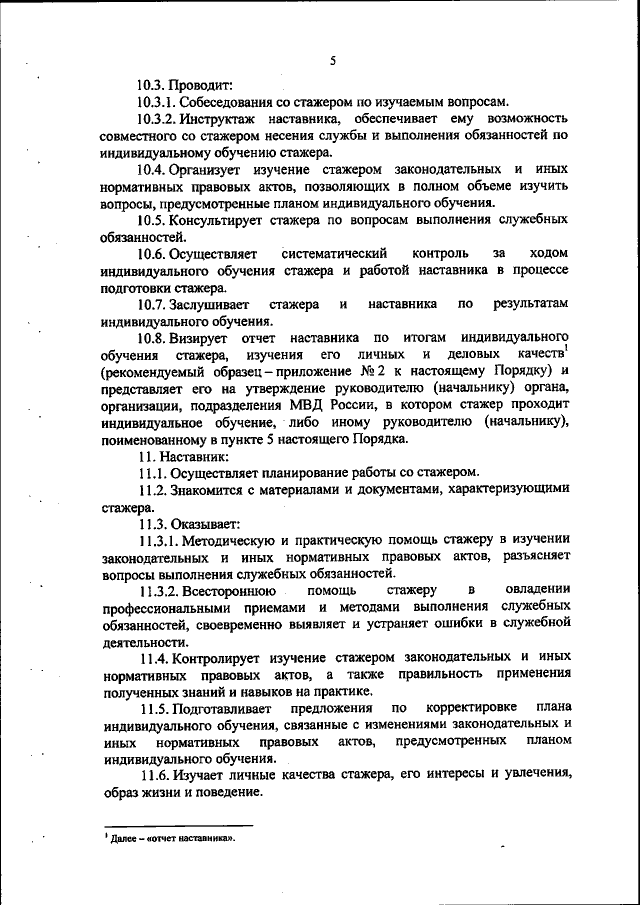 5

10.3. Проводит:

10.3.1. Собеседования со стажером по изучаемым вопросам.

10.3.2. Инструктаж наставника, обеспечивает ему возможность совместного со стажером несения службы и выполнения обязанностей по индивидуальному обучению стажера.

10.4. Организует изучение стажером законодательных и иных нормативных правовых актов, позволяющих в полном объеме изучить вопросы, предусмотренные планом индивидуального обучения.

10.5. Консультирует стажера по вопросам выполнения служебных обязанностей.

10.6. Осуществляет систематический контроль за ходом индивидуального обучения стажера и работой наставника в процессе подготовки стажера.

10.7. Заслушивает стажера и наставника по результатам индивидуального обучения.

10.8. Визирует отчет наставника по итогам индивидуального обучения стажера, изучения его личных и деловых качеств$^1$ (рекомендуемый образец – приложение № 2 к настоящему Порядку) и представляет его на утверждение руководителю (начальнику) органа, организации, подразделения МВД России, в котором стажер проходит индивидуальное обучение, либо иному руководителю (начальнику), поименованному в пункте 5 настоящего Порядка.

11. Наставник:

11.1. Осуществляет планирование работы со стажером.

11.2. Знакомится с материалами и документами, характеризующими стажера.

11.3. Оказывает:

11.3.1. Методическую и практическую помощь стажеру в изучении законодательных и иных нормативных правовых актов, разъясняет вопросы выполнения служебных обязанностей.

11.3.2. Всестороннюю помощь стажеру в овладении профессиональными приемами и методами выполнения служебных обязанностей, своевременно выявляет и устраняет ошибки в служебной деятельности.

11.4. Контролирует изучение стажером законодательных и иных нормативных правовых актов, а также правильность применения полученных знаний и навыков на практике.

11.5. Подготавливает предложения по корректировке плана индивидуального обучения, связанные с изменениями законодательных и иных нормативных правовых актов, предусмотренных планом индивидуального обучения.

11.6. Изучает личные качества стажера, его интересы и увлечения, образ жизни и поведение.

$^1$ Далее – «отчет наставника».